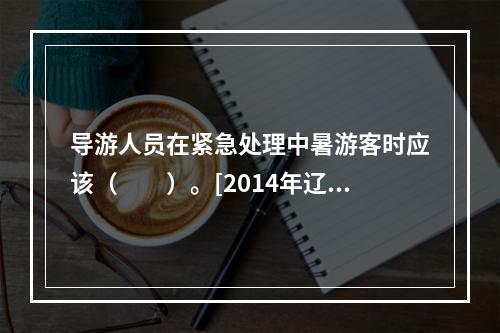 导游人员在紧急处理中暑游客时应该（　　）。[2014年辽...